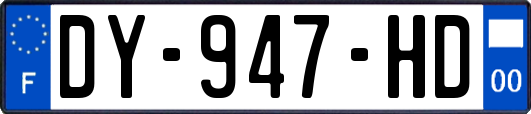 F
DY-947-HD
00